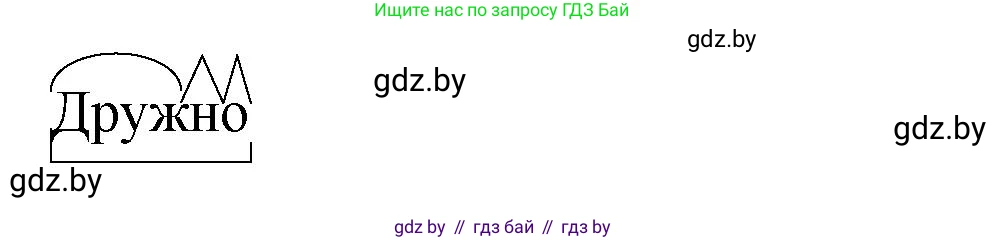 Ищите нас по запросу ГДЗ Бай

gdz.by

gdz.by

Дружно

gdz.by

gdz.by

gdz by // гдз бай // гдз by